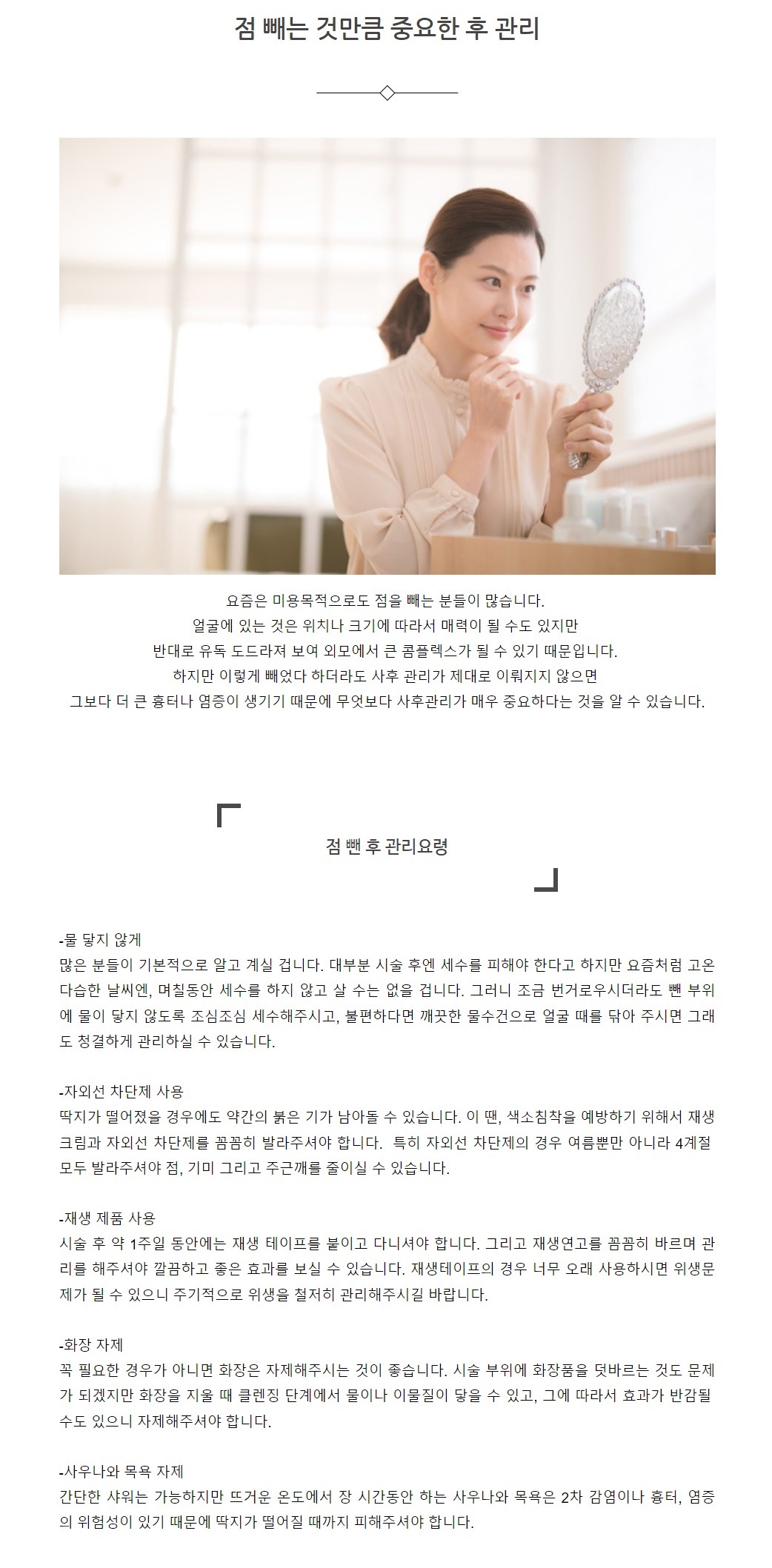 점 빼는 것만큼 중요한 후 관리

요즘은 미용목적으로도 점을 빼는 분들이 많습니다.
얼굴에 있는 것은 위치나 크기에 따라서 매력이 될 수도 있지만
반대로 유독 도드라져 보여 외모에서 큰 콤플렉스가 될 수 있기 때문입니다.
하지만 이렇게 빼었다 하더라도 사후 관리가 제대로 이뤄지지 않으면
그보다 더 큰 흉터나 염증이 생기기 때문에 무엇보다 사후관리가 매우 중요하다는 것을 알 수 있습니다.

점 뺀 후 관리요령

-물 닿지 않게
많은 분들이 기본적으로 알고 계실 겁니다. 대부분 시술 후엔 세수를 피해야 한다고 하지만 요즘처럼 고온다습한 날씨엔, 며칠동안 세수를 하지 않고 살 수는 없을 겁니다. 그러니 조금 번거로우시더라도 뺀 부위에 물이 닿지 않도록 조심조심 세수해주시고, 불편하다면 깨끗한 물수건으로 얼굴 때를 닦아 주시면 그래도 청결하게 관리하실 수 있습니다.

-자외선 차단제 사용
딱지가 떨어졌을 경우에도 약간의 붉은 기가 남아돌 수 있습니다. 이 땐, 색소침착을 예방하기 위해서 재생크림과 자외선 차단제를 꼼꼼히 발라주셔야 합니다. 특히 자외선 차단제의 경우 여름뿐만 아니라 4계절 모두 발라주셔야 점, 기미 그리고 주근깨를 줄이실 수 있습니다.

-재생 제품 사용
시술 후 약 1주일 동안에는 재생 테이프를 붙이고 다니셔야 합니다. 그리고 재생연고를 꼼꼼히 바르며 관리를 해주셔야 깔끔하고 좋은 효과를 보실 수 있습니다. 재생테이프의 경우 너무 오래 사용하시면 위생문제가 될 수 있으니 주기적으로 위생을 철저히 관리해주시길 바랍니다.

-화장 자제
꼭 필요한 경우가 아니면 화장은 자제해주시는 것이 좋습니다. 시술 부위에 화장품을 덧바르는 것도 문제가 되겠지만 화장을 지울 때 클렌징 단계에서 물이나 이물질이 닿을 수 있고, 그에 따라서 효과가 반감될 수도 있으니 자제해주셔야 합니다.

-사우나와 목욕 자제
간단한 샤워는 가능하지만 뜨거운 온도에서 장 시간동안 하는 사우나와 목욕은 2차 감염이나 흉터, 염증의 위험성이 있기 때문에 딱지가 떨어질 때까지 피해주셔야 합니다.